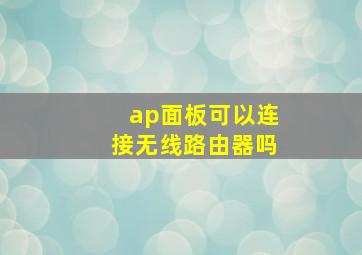 ap面板可以连接无线路由器吗